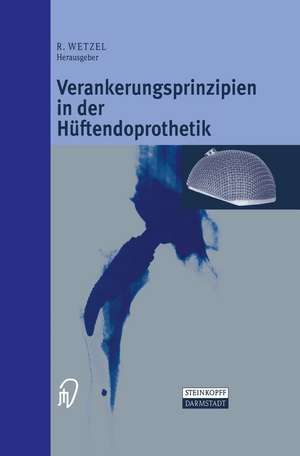 R. WETZEL
Herausgeber

Verankerungsprinzipien in der Hüftendoprothetik

STEINKOPFF
DARMSTADT